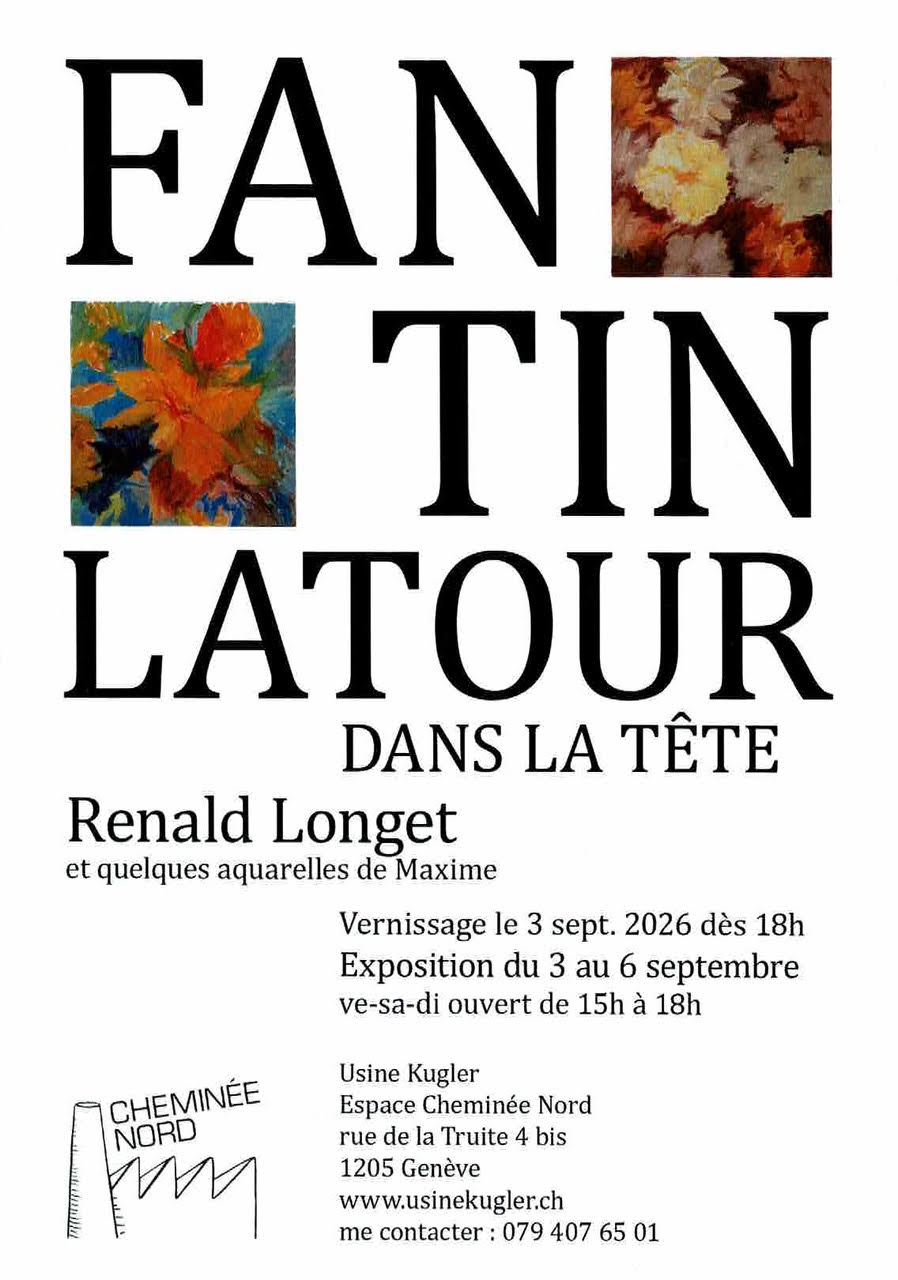 FAN
TIN
LATOUR
DANS LA TÊTE

Renald Longet
et quelques aquarelles de Maxime

Vernissage le 3 sept. 2026 dès 18h
Exposition du 3 au 6 septembre
ve-sa-di ouvert de 15h à 18h

CHEMINÉE
NORD

Usine Kugler
Espace Cheminée Nord
rue de la Truite 4 bis
1205 Genève
www.usinekugler.ch
me contacter : 079 407 65 01